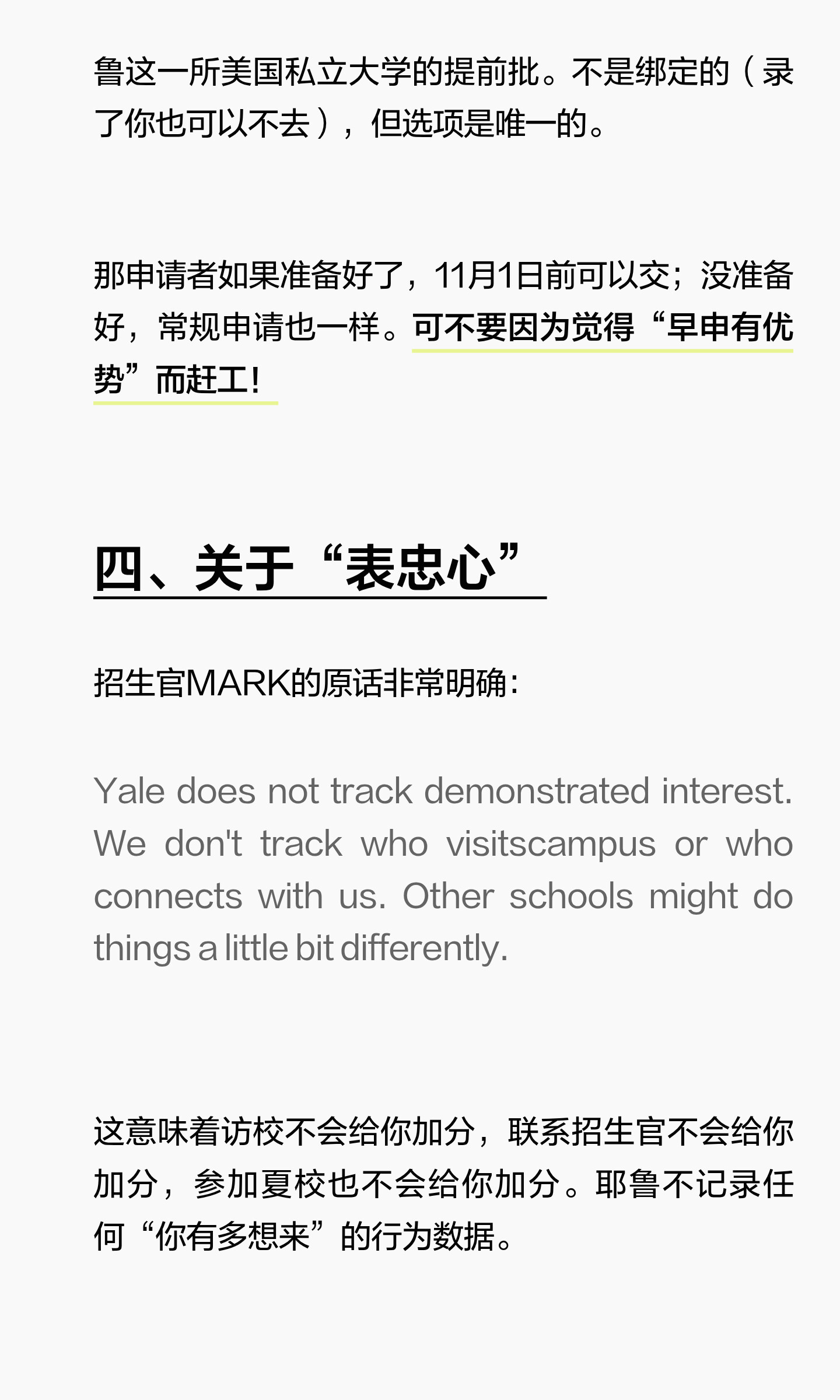 鲁这一所美国私立大学的提前批。不是绑定的（录了你也可以不去），但选项是唯一的。

那申请者如果准备好了，11月1日前可以交；没准备好，常规申请也一样。可不要因为觉得“早申有优势”而赶工！

四、关于“表忠心”

招生官MARK的原话非常明确：

Yale does not track demonstrated interest. We don't track who visitscampus or who connects with us. Other schools might do things a little bit differently.

这意味着访校不会给你加分，联系招生官不会给你加分，参加夏校也不会给你加分。耶鲁不记录任何“你有多想来”的行为数据。